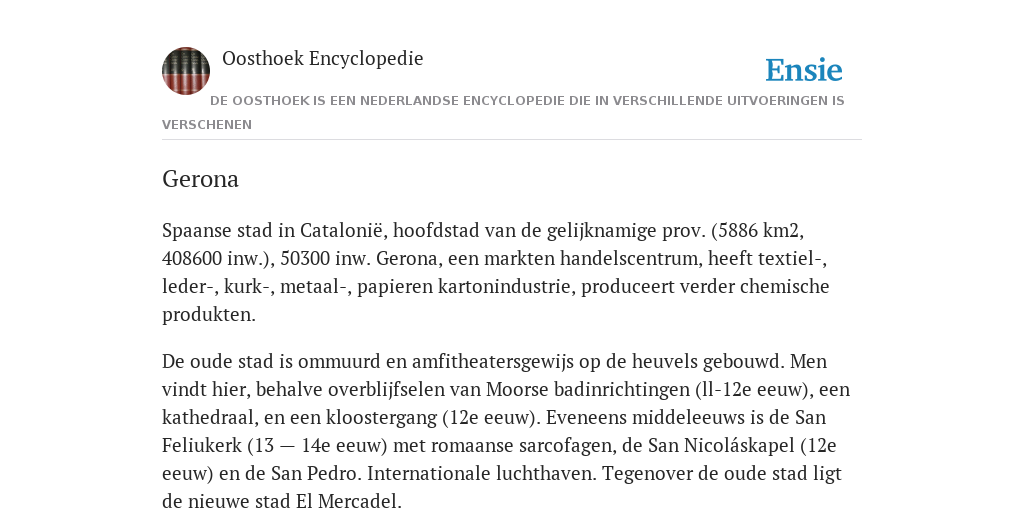 Oosthoek Encyclopedie

Ensie

DE OOSTHOEK IS EEN NEDERLANDSE ENCYCLOPEDIE DIE IN VERSCHILLENDE UITVOERINGEN IS VERSCHENEN

Gerona

Spaanse stad in Catalonië, hoofdstad van de gelijknamige prov. (5886 km2, 408600 inw.), 50300 inw. Gerona, een markten handelscentrum, heeft textiel-, leder-, kurk-, metaal-, papieren kartonindustrie, produceert verder chemische produkten.

De oude stad is ommuurd en amfitheatersgewijs op de heuvels gebouwd. Men vindt hier, behalve overblijfselen van Moorse badinrichtingen (ll-12e eeuw), een kathedraal, en een kloostergang (12e eeuw). Eveneens middeleeuws is de San Feliukerk (13 — 14e eeuw) met romaanse sarcofagen, de San Nicoláskapel (12e eeuw) en de San Pedro. Internationale luchthaven. Tegenover de oude stad ligt de nieuwe stad El Mercadel.